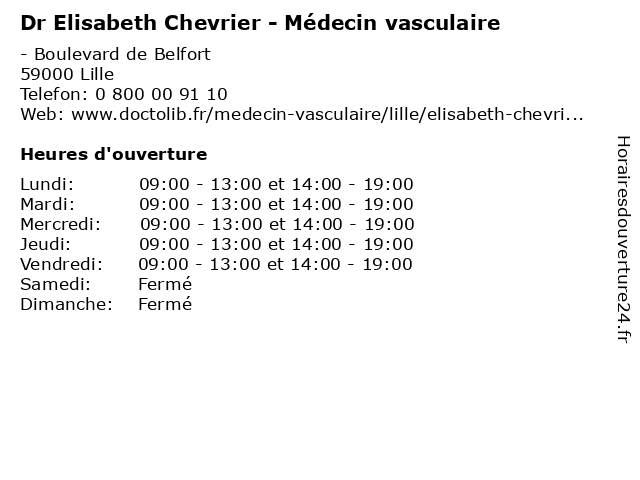 Dr Elisabeth Chevrier - Médecin vasculaire

- Boulevard de Belfort
59000 Lille
Telefon: 0 800 00 91 10
Web: www.doctolib.fr/medecin-vasculaire/lille/elisabeth-chevri...

Heures d'ouverture

| | |
|---|---|
| Lundi: | 09:00 - 13:00 et 14:00 - 19:00 |
| Mardi: | 09:00 - 13:00 et 14:00 - 19:00 |
| Mercredi: | 09:00 - 13:00 et 14:00 - 19:00 |
| Jeudi: | 09:00 - 13:00 et 14:00 - 19:00 |
| Vendredi: | 09:00 - 13:00 et 14:00 - 19:00 |
| Samedi: | Fermé |
| Dimanche: | Fermé |

Horairesdouverture24.fr